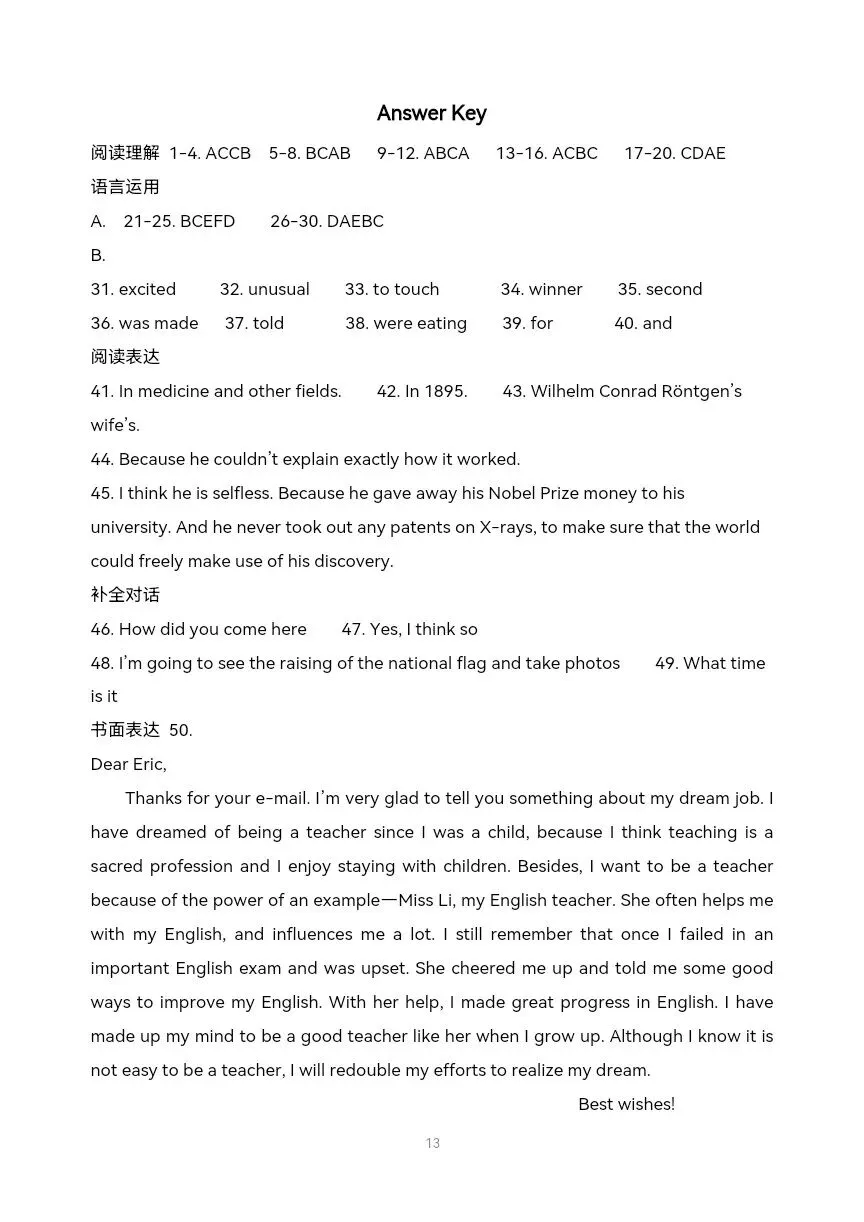 Answer Key

阅读理解 1-4. ACCB 5-8. BCAB 9-12. ABCA 13-16. ACBC 17-20. CDAE

语言运用

A. 21-25. BCEFD 26-30. DAEBC

B.

31. excited 32. unusual 33. to touch 34. winner 35. second

36. was made 37. told 38. were eating 39. for 40. and

阅读表达

41. In medicine and other fields. 42. In 1895. 43. Wilhelm Conrad Röntgen's wife's.

44. Because he couldn't explain exactly how it worked.

45. I think he is selfless. Because he gave away his Nobel Prize money to his university. And he never took out any patents on X-rays, to make sure that the world could freely make use of his discovery.

补全对话

46. How did you come here 47. Yes, I think so

48. I'm going to see the raising of the national flag and take photos 49. What time is it

书面表达 50.

Dear Eric,

Thanks for your e-mail. I'm very glad to tell you something about my dream job. I have dreamed of being a teacher since I was a child, because I think teaching is a sacred profession and I enjoy staying with children. Besides, I want to be a teacher because of the power of an example—Miss Li, my English teacher. She often helps me with my English, and influences me a lot. I still remember that once I failed in an important English exam and was upset. She cheered me up and told me some good ways to improve my English. With her help, I made great progress in English. I have made up my mind to be a good teacher like her when I grow up. Although I know it is not easy to be a teacher, I will redouble my efforts to realize my dream.

Best wishes!

13